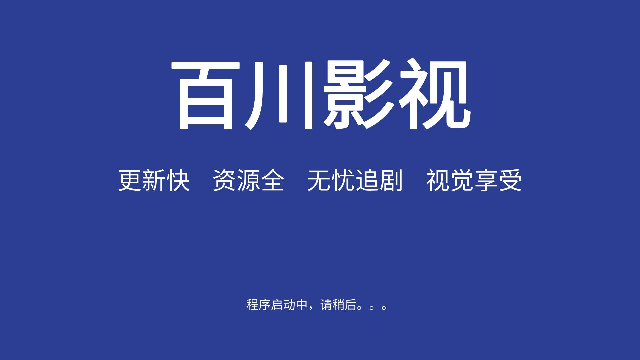 百川影视

更新快　资源全　无忧追剧　视觉享受

程序启动中，请稍后。。。